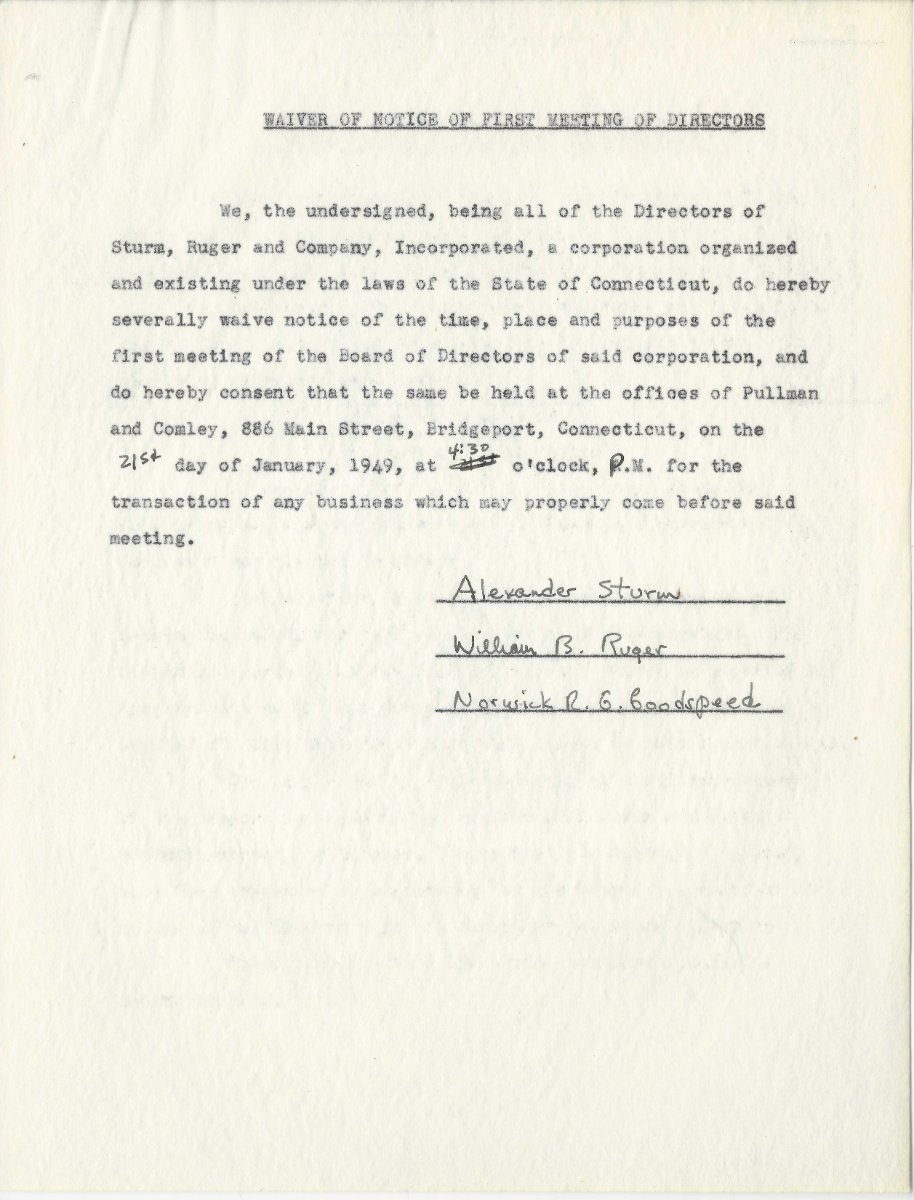 WAIVER OF NOTICE OF FIRST MEETING OF DIRECTORS

We, the undersigned, being all of the Directors of Sturm, Ruger and Company, Incorporated, a corporation organized and existing under the laws of the State of Connecticut, do hereby severally waive notice of the time, place and purposes of the first meeting of the Board of Directors of said corporation, and do hereby consent that the same be held at the offices of Pullman and Comley, 886 Main Street, Bridgeport, Connecticut, on the 21st day of January, 1949, at 4:30 o'clock, P.M. for the transaction of any business which may properly come before said meeting.

Alexander Sturm
William B. Ruger
Norwick R. G. Goodspeed